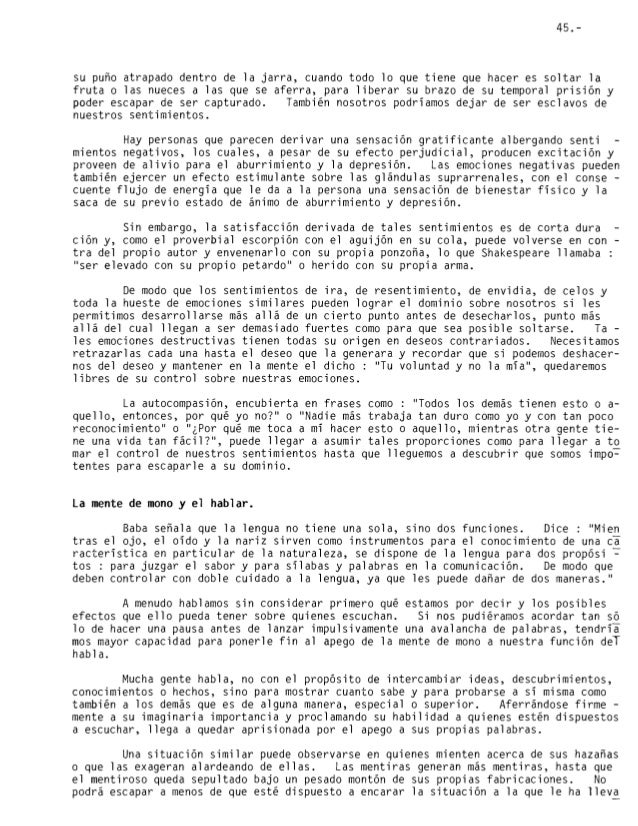 45.-

su puño atrapado dentro de la jarra, cuando todo lo que tiene que hacer es soltar la fruta o las nueces a las que se aferra, para liberar su brazo de su temporal prisión y poder escapar de ser capturado. También nosotros podríamos dejar de ser esclavos de nuestros sentimientos.

Hay personas que parecen derivar una sensación gratificante albergando sentimientos negativos, los cuales, a pesar de su efecto perjudicial, producen excitación y proveen de alivio para el aburrimiento y la depresión. Las emociones negativas pueden también ejercer un efecto estimulante sobre las glándulas suprarrenales, con el consecuente flujo de energía que le da a la persona una sensación de bienestar físico y la saca de su previo estado de ánimo de aburrimiento y depresión.

Sin embargo, la satisfacción derivada de tales sentimientos es de corta duración y, como el proverbial escorpión con el aguijón en su cola, puede volverse en contra del propio autor y envenenarlo con su propia ponzoña, lo que Shakespeare llamaba : "ser elevado con su propio petardo" o herido con su propia arma.

De modo que los sentimientos de ira, de resentimiento, de envidia, de celos y toda la hueste de emociones similares pueden lograr el dominio sobre nosotros si les permitimos desarrollarse más allá de un cierto punto antes de desecharlos, punto más allá del cual llegan a ser demasiado fuertes como para que sea posible soltarse. Tales emociones destructivas tienen todas su origen en deseos contrariados. Necesitamos retrazarlas cada una hasta el deseo que la generara y recordar que si podemos deshacernos del deseo y mantener en la mente el dicho : "Tu voluntad y no la mía", quedaremos libres de su control sobre nuestras emociones.

La autocompasión, encubierta en frases como : "Todos los demás tienen esto o aquello, entonces, por qué yo no?" o "Nadie más trabaja tan duro como yo y con tan poco reconocimiento" o "¿Por qué me toca a mí hacer esto o aquello, mientras otra gente tiene una vida tan fácil?", puede llegar a asumir tales proporciones como para llegar a tomar el control de nuestros sentimientos hasta que lleguemos a descubrir que somos impotentes para escaparle a su dominio.

La mente de mono y el hablar.

Baba señala que la lengua no tiene una sola, sino dos funciones. Dice : "Mientras el ojo, el oído y la nariz sirven como instrumentos para el conocimiento de una característica en particular de la naturaleza, se dispone de la lengua para dos propósitos : para juzgar el sabor y para sílabas y palabras en la comunicación. De modo que deben controlar con doble cuidado a la lengua, ya que les puede dañar de dos maneras."

A menudo hablamos sin considerar primero qué estamos por decir y los posibles efectos que ello pueda tener sobre quienes escuchan. Si nos pudiéramos acordar tan sólo de hacer una pausa antes de lanzar impulsivamente una avalancha de palabras, tendríamos mayor capacidad para ponerle fin al apego de la mente de mono a nuestra función del habla.

Mucha gente habla, no con el propósito de intercambiar ideas, descubrimientos, conocimientos o hechos, sino para mostrar cuanto sabe y para probarse a sí misma como también a los demás que es de alguna manera, especial o superior. Aferrándose firmemente a su imaginaria importancia y proclamando su habilidad a quienes estén dispuestos a escuchar, llega a quedar aprisionada por el apego a sus propias palabras.

Una situación similar puede observarse en quienes mienten acerca de sus hazañas o que las exageran alardeando de ellas. Las mentiras generan más mentiras, hasta que el mentiroso queda sepultado bajo un pesado montón de sus propias fabricaciones. No podrá escapar a menos de que esté dispuesto a encarar la situación a la que le ha lleva